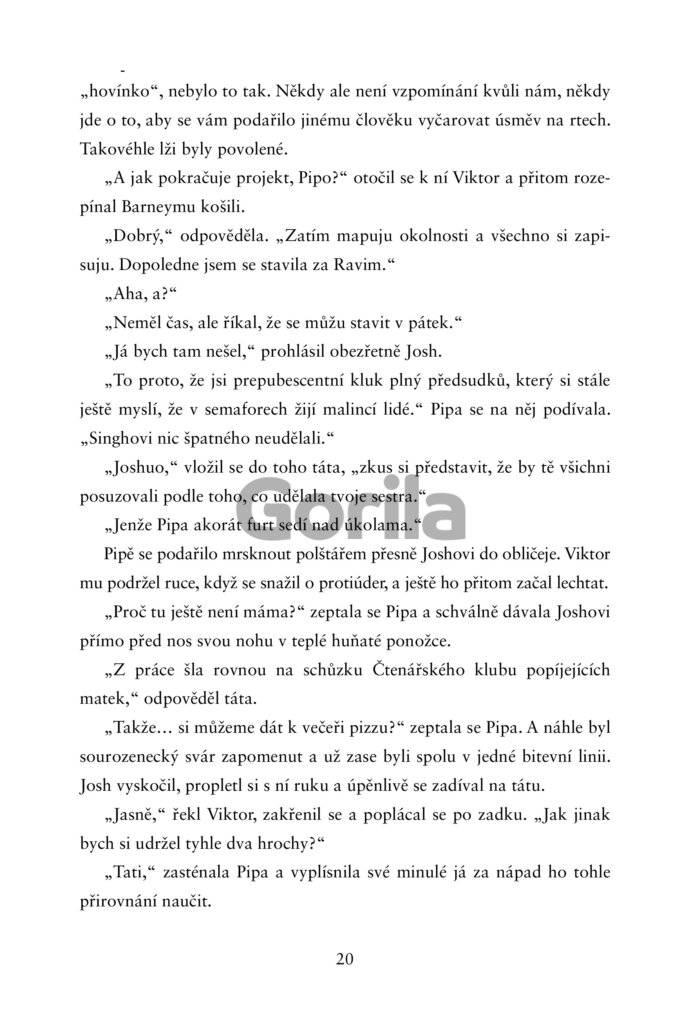 „hovínko“, nebylo to tak. Někdy ale není vzpomínání kvůli nám, někdy jde o to, aby se vám podařilo jinému člověku vyčarovat úsměv na rtech. Takovéhle lži byly povolené.

„A jak pokračuje projekt, Pipo?“ otočil se k ní Viktor a přitom rozepínal Barneymu košili.

„Dobrý,“ odpověděla. „Zatím mapuju okolnosti a všechno si zapisuju. Dopoledne jsem se stavila za Ravim.“

„Aha, a?“

„Neměl čas, ale říkal, že se můžu stavit v pátek.“

„Já bych tam nešel,“ prohlásil obezřetně Josh.

„To proto, že jsi prepubescentní kluk plný předsudků, který si stále ještě myslí, že v semaforech žijí malincí lidé.“ Pipa se na něj podívala. „Singhovi nic špatného neudělali.“

„Joshuo,“ vložil se do toho táta, „zkus si představit, že by tě všichni posuzovali podle toho, co udělala tvoje sestra.“

„Jenže Pipa akorát furt sedí nad úkolama.“

Pipě se podařilo mrsknout polštářem přesně Joshovi do obličeje. Viktor mu podržel ruce, když se snažil o protiúder, a ještě ho přitom začal lechtat.

„Proč tu ještě není máma?“ zeptala se Pipa a schválně dávala Joshovi přímo před nos svou nohu v teplé huňaté ponožce.

„Z práce šla rovnou na schůzku Čtenářského klubu popíjejících matek,“ odpověděl táta.

„Takže… si můžeme dát k večeři pizzu?“ zeptala se Pipa. A náhle byl sourozenecký svár zapomenut a už zase byli spolu v jedné bitevní linii. Josh vyskočil, propletl si s ní ruku a úpěnlivě se zadíval na tátu.

„Jasně,“ řekl Viktor, zakřenil se a poplácal se po zadku. „Jak jinak bych si udržel tyhle dva hrochy?“

„Tati,“ zasténala Pipa a vyplísnila své minulé já za nápad ho tohle přirovnání naučit.

Gorila

20